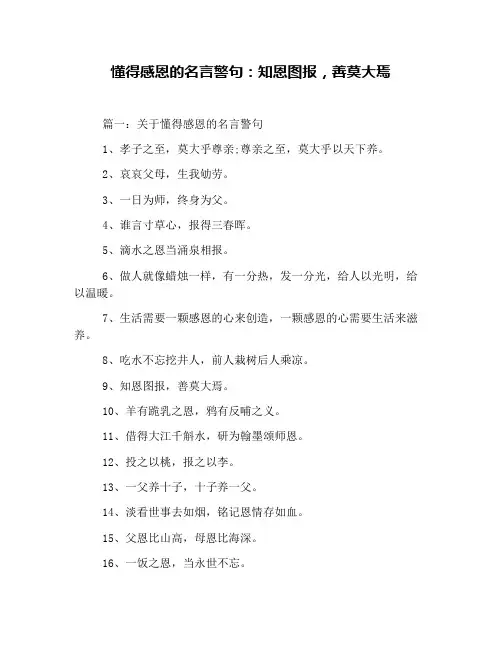 懂得感恩的名言警句：知恩图报，善莫大焉

篇一：关于懂得感恩的名言警句

1、孝子之至，莫大乎尊亲;尊亲之至，莫大乎以天下养。

2、哀哀父母，生我劬劳。

3、一日为师，终身为父。

4、谁言寸草心，报得三春晖。

5、滴水之恩当涌泉相报。

6、做人就像蜡烛一样，有一分热，发一分光，给人以光明，给以温暖。

7、生活需要一颗感恩的心来创造，一颗感恩的心需要生活来滋养。

8、吃水不忘挖井人，前人栽树后人乘凉。

9、知恩图报，善莫大焉。

10、羊有跪乳之恩，鸦有反哺之义。

11、借得大江千斛水，研为翰墨颂师恩。

12、投之以桃，报之以李。

13、一父养十子，十子养一父。

14、淡看世事去如烟，铭记恩情存如血。

15、父恩比山高，母恩比海深。

16、一饭之恩，当永世不忘。